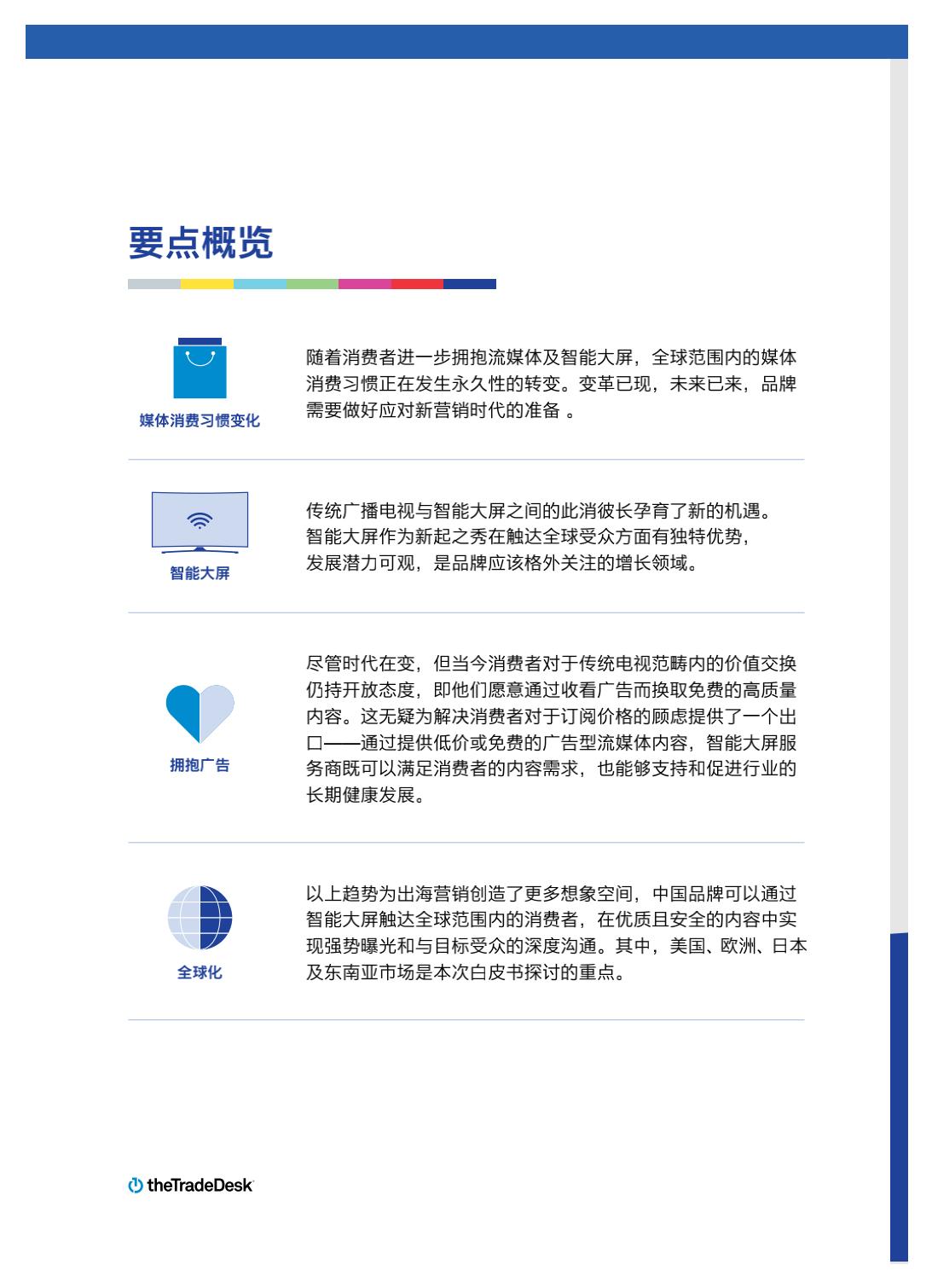 要点概览

媒体消费习惯变化

随着消费者进一步拥抱流媒体及智能大屏，全球范围内的媒体消费习惯正在发生永久性的转变。变革已现，未来已来，品牌需要做好应对新营销时代的准备 。

智能大屏

传统广播电视与智能大屏之间的此消彼长孕育了新的机遇。智能大屏作为新起之秀在触达全球受众方面有独特优势，发展潜力可观，是品牌应该格外关注的增长领域。

拥抱广告

尽管时代在变，但当今消费者对于传统电视范畴内的价值交换仍持开放态度，即他们愿意通过收看广告而换取免费的高质量内容。这无疑为解决消费者对于订阅价格的顾虑提供了一个出口——通过提供低价或免费的广告型流媒体内容，智能大屏服务商既可以满足消费者的内容需求，也能够支持和促进行业的长期健康发展。

全球化

以上趋势为出海营销创造了更多想象空间，中国品牌可以通过智能大屏触达全球范围内的消费者，在优质且安全的内容中实现强势曝光和与目标受众的深度沟通。其中，美国、欧洲、日本及东南亚市场是本次白皮书探讨的重点。

theTradeDesk